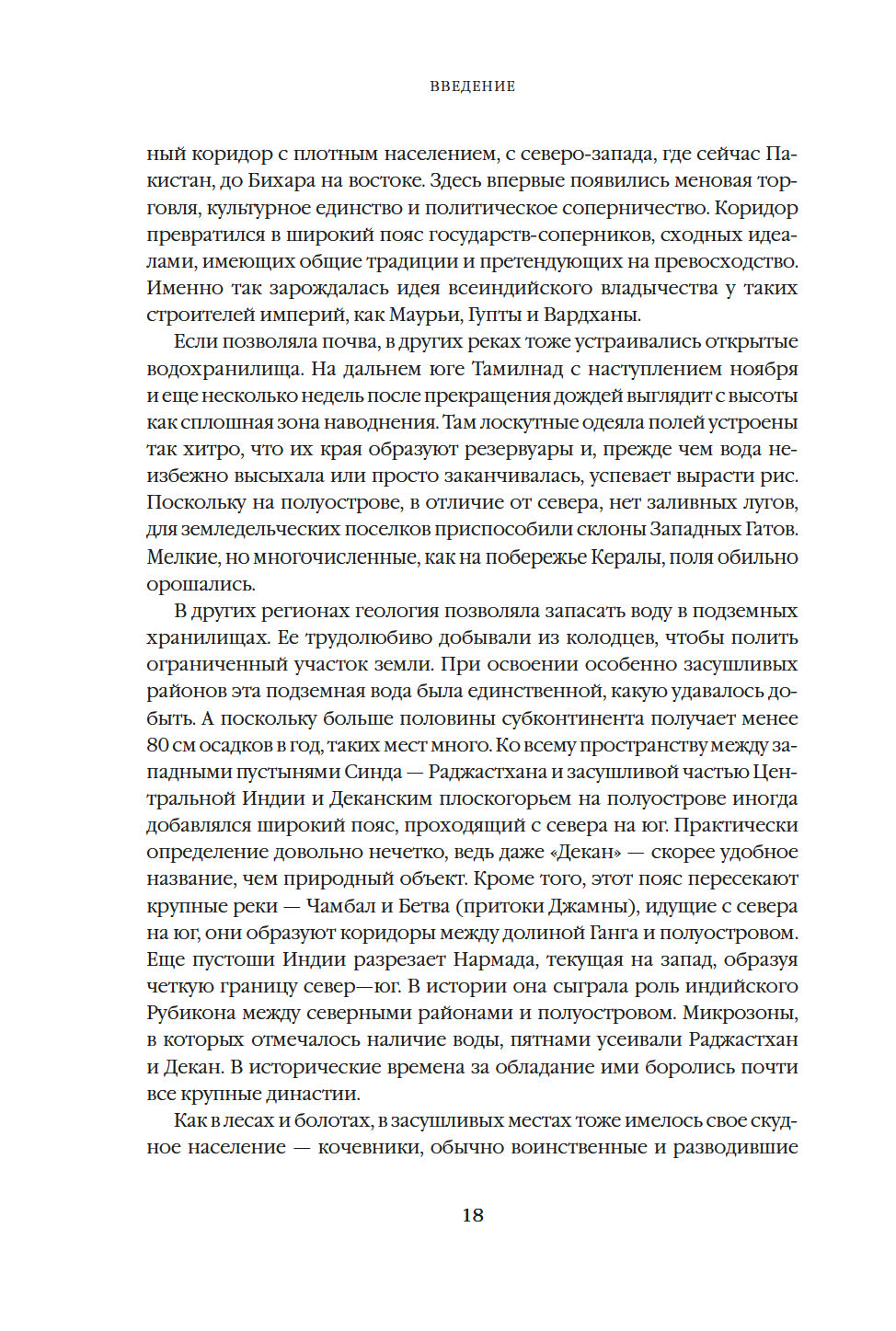 ВВЕДЕНИЕ

ный коридор с плотным населением, с северо-запада, где сейчас Пакистан, до Бихара на востоке. Здесь впервые появились меновая торговля, культурное единство и политическое соперничество. Коридор превратился в широкий пояс государств-соперников, сходных идеалами, имеющих общие традиции и претендующих на превосходство. Именно так зарождалась идея всеиндийского владычества у таких строителей империй, как Маурьи, Гупты и Вардханы.

Если позволяла почва, в других реках тоже устраивались открытые водохранилища. На дальнем юге Тамилнад с наступлением ноября и еще несколько недель после прекращения дождей выглядит с высоты как сплошная зона наводнения. Там лоскутные одеяла полей устроены так хитро, что их края образуют резервуары и, прежде чем вода неизбежно высыхала или просто заканчивалась, успевает вырасти рис. Поскольку на полуострове, в отличие от севера, нет заливных лугов, для земледельческих поселков приспособили склоны Западных Гатов. Мелкие, но многочисленные, как на побережье Кералы, поля обильно орошались.

В других регионах геология позволяла запасать воду в подземных хранилищах. Ее трудолюбиво добывали из колодцев, чтобы полить ограниченный участок земли. При освоении особенно засушливых районов эта подземная вода была единственной, какую удавалось добыть. А поскольку больше половины субконтинента получает менее 80 см осадков в год, таких мест много. Ко всему пространству между западными пустынями Синда — Раджастхана и засушливой частью Центральной Индии и Деканским плоскогорьем на полуострове иногда добавлялся широкий пояс, проходящий с севера на юг. Практически определение довольно нечетко, ведь даже «Декан» — скорее удобное название, чем природный объект. Кроме того, этот пояс пересекают крупные реки — Чамбал и Бетва (притоки Джамны), идущие с севера на юг, они образуют коридоры между долиной Ганга и полуостровом. Еще пустоши Индии разрезает Нармада, текущая на запад, образуя четкую границу север—юг. В истории она сыграла роль индийского Рубикона между северными районами и полуостровом. Микрозоны, в которых отмечалось наличие воды, пятнами усеивали Раджастхан и Декан. В исторические времена за обладание ими боролись почти все крупные династии.

Как в лесах и болотах, в засушливых местах тоже имелось свое скудное население — кочевники, обычно воинственные и разводившие

18